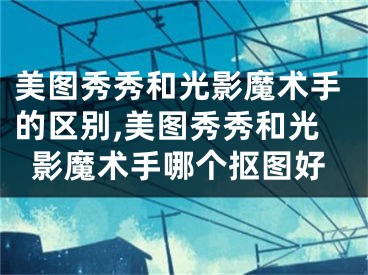 美图秀秀和光影魔术手的区别,美图秀秀和光影魔术手哪个抠图好